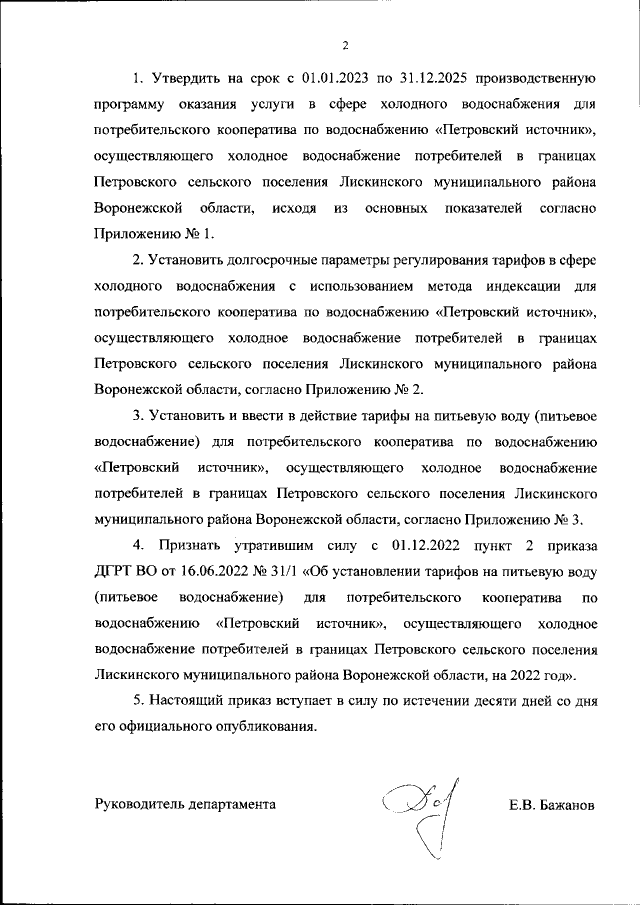 2

1. Утвердить на срок с 01.01.2023 по 31.12.2025 производственную программу оказания услуги в сфере холодного водоснабжения для потребительского кооператива по водоснабжению «Петровский источник», осуществляющего холодное водоснабжение потребителей в границах Петровского сельского поселения Лискинского муниципального района Воронежской области, исходя из основных показателей согласно Приложению № 1.

2. Установить долгосрочные параметры регулирования тарифов в сфере холодного водоснабжения с использованием метода индексации для потребительского кооператива по водоснабжению «Петровский источник», осуществляющего холодное водоснабжение потребителей в границах Петровского сельского поселения Лискинского муниципального района Воронежской области, согласно Приложению № 2.

3. Установить и ввести в действие тарифы на питьевую воду (питьевое водоснабжение) для потребительского кооператива по водоснабжению «Петровский источник», осуществляющего холодное водоснабжение потребителей в границах Петровского сельского поселения Лискинского муниципального района Воронежской области, согласно Приложению № 3.

4. Признать утратившим силу с 01.12.2022 пункт 2 приказа ДГРТ ВО от 16.06.2022 № 31/1 «Об установлении тарифов на питьевую воду (питьевое водоснабжение) для потребительского кооператива по водоснабжению «Петровский источник», осуществляющего холодное водоснабжение потребителей в границах Петровского сельского поселения Лискинского муниципального района Воронежской области, на 2022 год».

5. Настоящий приказ вступает в силу по истечении десяти дней со дня его официального опубликования.

Руководитель департамента Е.В. Бажанов